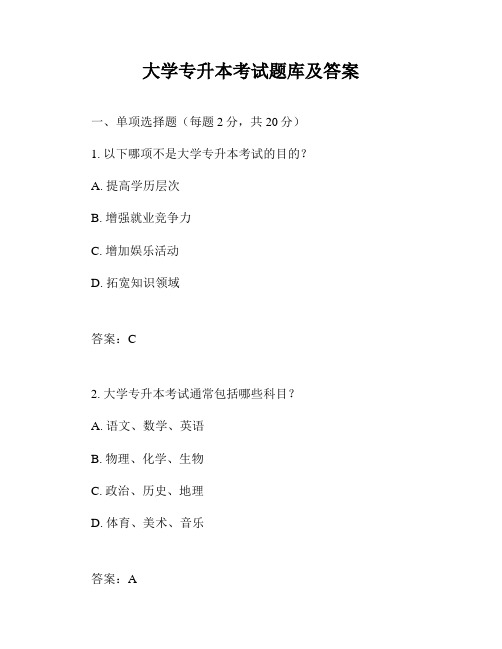 大学专升本考试题库及答案

一、单项选择题（每题 2 分，共 20 分）

1. 以下哪项不是大学专升本考试的目的？

A. 提高学历层次

B. 增强就业竞争力

C. 增加娱乐活动

D. 拓宽知识领域

答案：C

2. 大学专升本考试通常包括哪些科目？

A. 语文、数学、英语

B. 物理、化学、生物

C. 政治、历史、地理

D. 体育、美术、音乐

答案：A